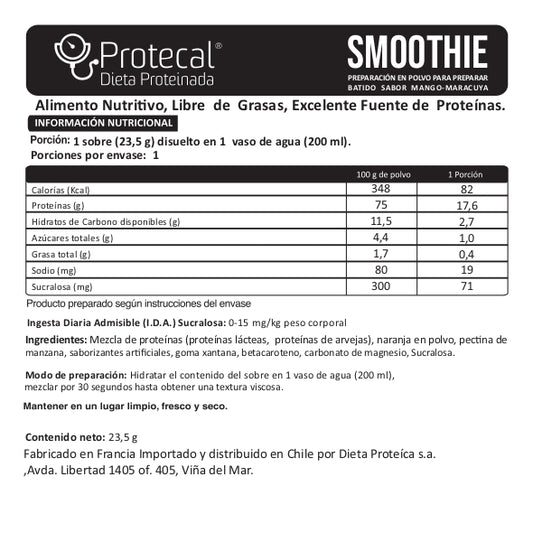 Protecal®
Dieta Proteinada

SMOOTHIE
PREPARACIÓN EN POLVO PARA PREPARAR BATIDO SABOR MANGO-MARACUYA

Alimento Nutritivo, Libre de Grasas, Excelente Fuente de Proteínas.

INFORMACIÓN NUTRICIONAL

Porción: 1 sobre (23,5 g) disuelto en 1 vaso de agua (200 ml).
Porciones por envase: 1

| | 100 g de polvo | 1 Porción |
|---|---|---|
| Calorías (Kcal) | 348 | 82 |
| Proteínas (g) | 75 | 17,6 |
| Hidratos de Carbono disponibles (g) | 11,5 | 2,7 |
| Azúcares totales (g) | 4,4 | 1,0 |
| Grasa total (g) | 1,7 | 0,4 |
| Sodio (mg) | 80 | 19 |
| Sucralosa (mg) | 300 | 71 |

Producto preparado según instrucciones del envase

Ingesta Diaria Admisible (I.D.A.) Sucralosa: 0-15 mg/kg peso corporal

Ingredientes: Mezcla de proteínas (proteínas lácteas, proteínas de arvejas), naranja en polvo, pectina de manzana, saborizantes artificiales, goma xantana, betacaroteno, carbonato de magnesio, Sucralosa.

Modo de preparación: Hidratar el contenido del sobre en 1 vaso de agua (200 ml), mezclar por 30 segundos hasta obtener una textura viscosa.

Mantener en un lugar limpio, fresco y seco.

Contenido neto: 23,5 g
Fabricado en Francia Importado y distribuido en Chile por Dieta Proteíca s.a.
,Avda. Libertad 1405 of. 405, Viña del Mar.